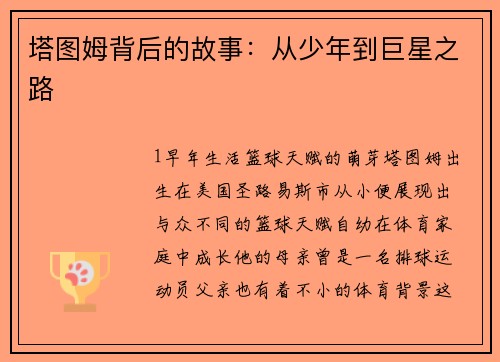 塔图姆背后的故事：从少年到巨星之路

1早年生活篮球天赋的萌芽塔图姆出生在美国圣路易斯市从小便展现出与众不同的篮球天赋自幼在体育家庭中成长他的母亲曾是一名排球运动员父亲也有着不小的体育背景这